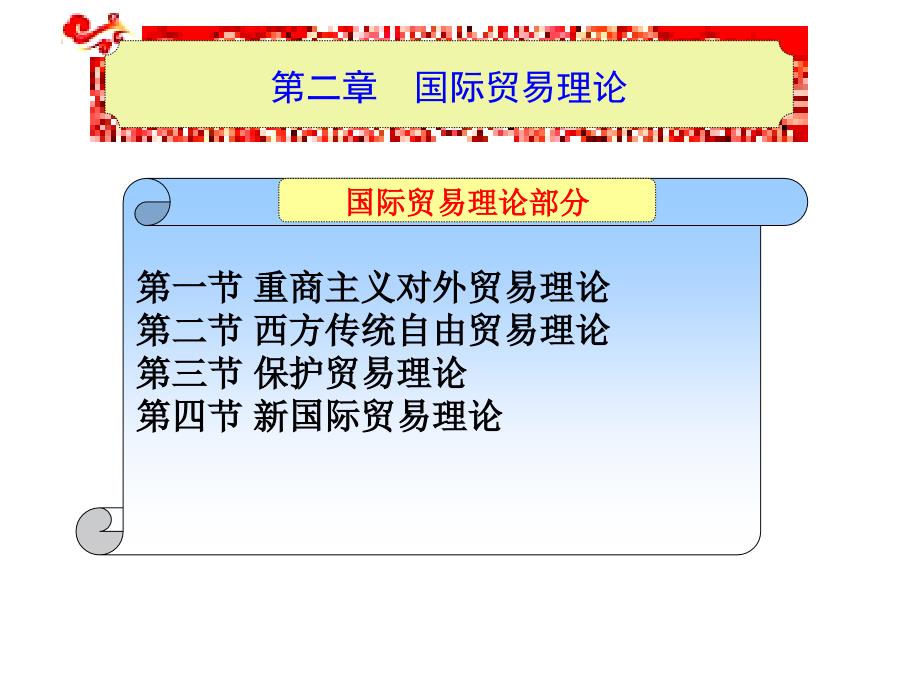 第二章　国际贸易理论

国际贸易理论部分

第一节 重商主义对外贸易理论
第二节 西方传统自由贸易理论
第三节 保护贸易理论
第四节 新国际贸易理论